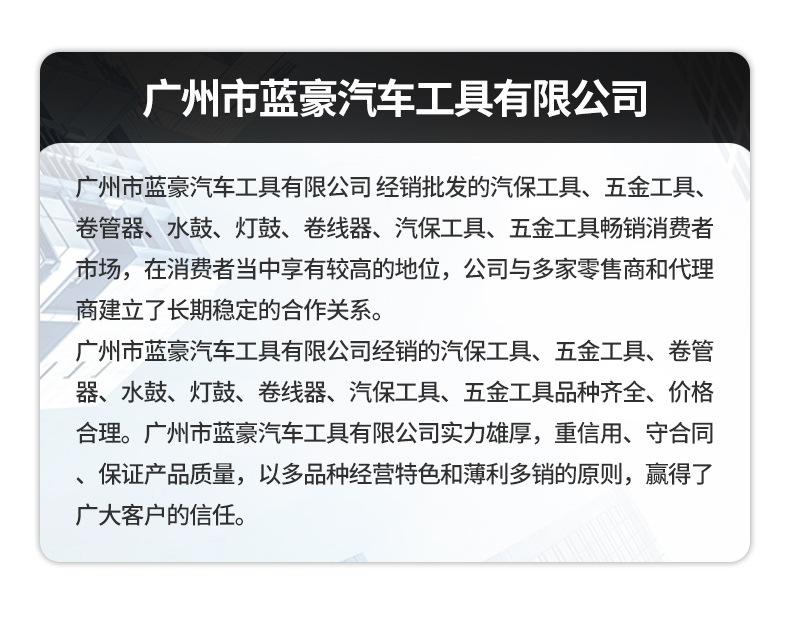 广州市蓝豪汽车工具有限公司

广州市蓝豪汽车工具有限公司 经销批发的汽保工具、五金工具、卷管器、水鼓、灯鼓、卷线器、汽保工具、五金工具畅销消费者市场，在消费者当中享有较高的地位，公司与多家零售商和代理商建立了长期稳定的合作关系。

广州市蓝豪汽车工具有限公司经销的汽保工具、五金工具、卷管器、水鼓、灯鼓、卷线器、汽保工具、五金工具品种齐全、价格合理。广州市蓝豪汽车工具有限公司实力雄厚，重信用、守合同、保证产品质量，以多品种经营特色和薄利多销的原则，赢得了广大客户的信任。